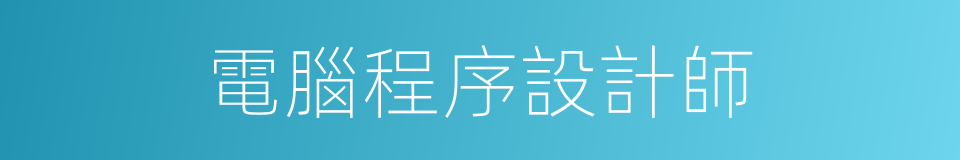 電腦程序設計師